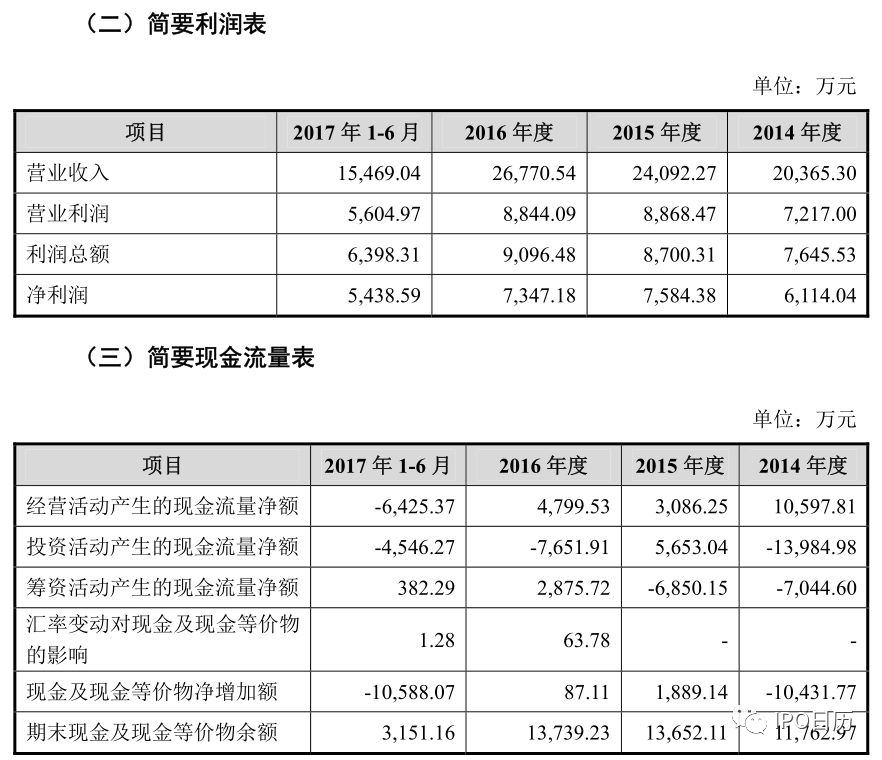 （二）简要利润表

单位：万元

| 项目 | 2017 年 1-6 月 | 2016 年度 | 2015 年度 | 2014 年度 |
|---|---|---|---|---|
| 营业收入 | 15,469.04 | 26,770.54 | 24,092.27 | 20,365.30 |
| 营业利润 | 5,604.97 | 8,844.09 | 8,868.47 | 7,217.00 |
| 利润总额 | 6,398.31 | 9,096.48 | 8,700.31 | 7,645.53 |
| 净利润 | 5,438.59 | 7,347.18 | 7,584.38 | 6,114.04 |

（三）简要现金流量表

单位：万元

| 项目 | 2017 年 1-6 月 | 2016 年度 | 2015 年度 | 2014 年度 |
|---|---|---|---|---|
| 经营活动产生的现金流量净额 | -6,425.37 | 4,799.53 | 3,086.25 | 10,597.81 |
| 投资活动产生的现金流量净额 | -4,546.27 | -7,651.91 | 5,653.04 | -13,984.98 |
| 筹资活动产生的现金流量净额 | 382.29 | 2,875.72 | -6,850.15 | -7,044.60 |
| 汇率变动对现金及现金等价物的影响 | 1.28 | 63.78 | - | - |
| 现金及现金等价物净增加额 | -10,588.07 | 87.11 | 1,889.14 | -10,431.77 |
| 期末现金及现金等价物余额 | 3,151.16 | 13,739.23 | 13,652.11 | 11,762.97 |

IPO日历